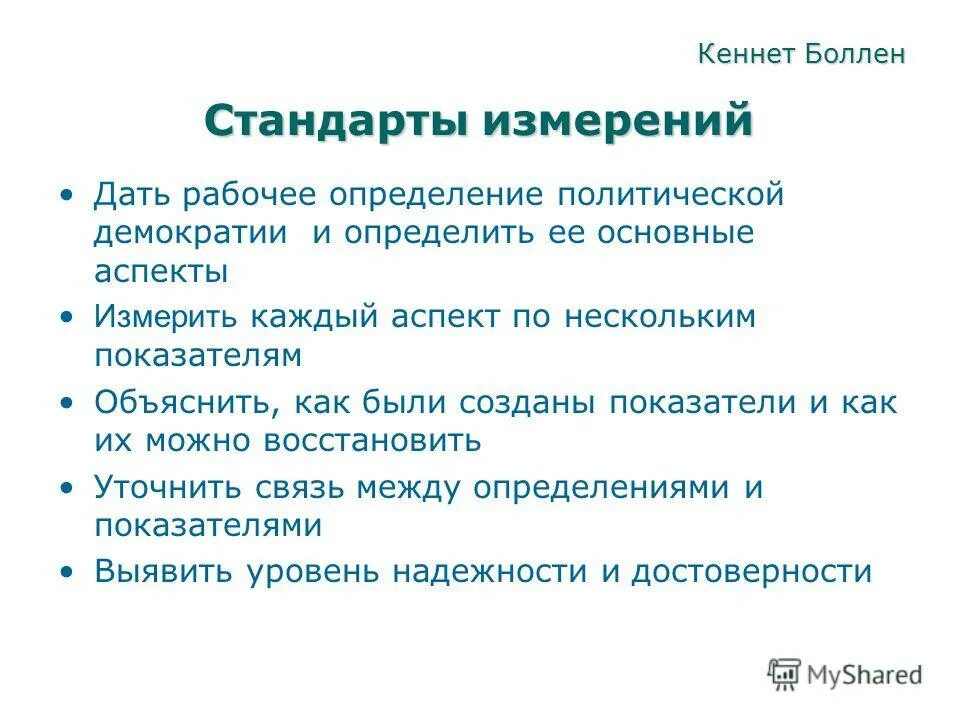 Кеннет Боллен

Стандарты измерений

• Дать рабочее определение политической демократии и определить ее основные аспекты
• Измерить каждый аспект по нескольким показателям
• Объяснить, как были созданы показатели и как их можно восстановить
• Уточнить связь между определениями и показателями
• Выявить уровень надежности и достоверности

MyShared